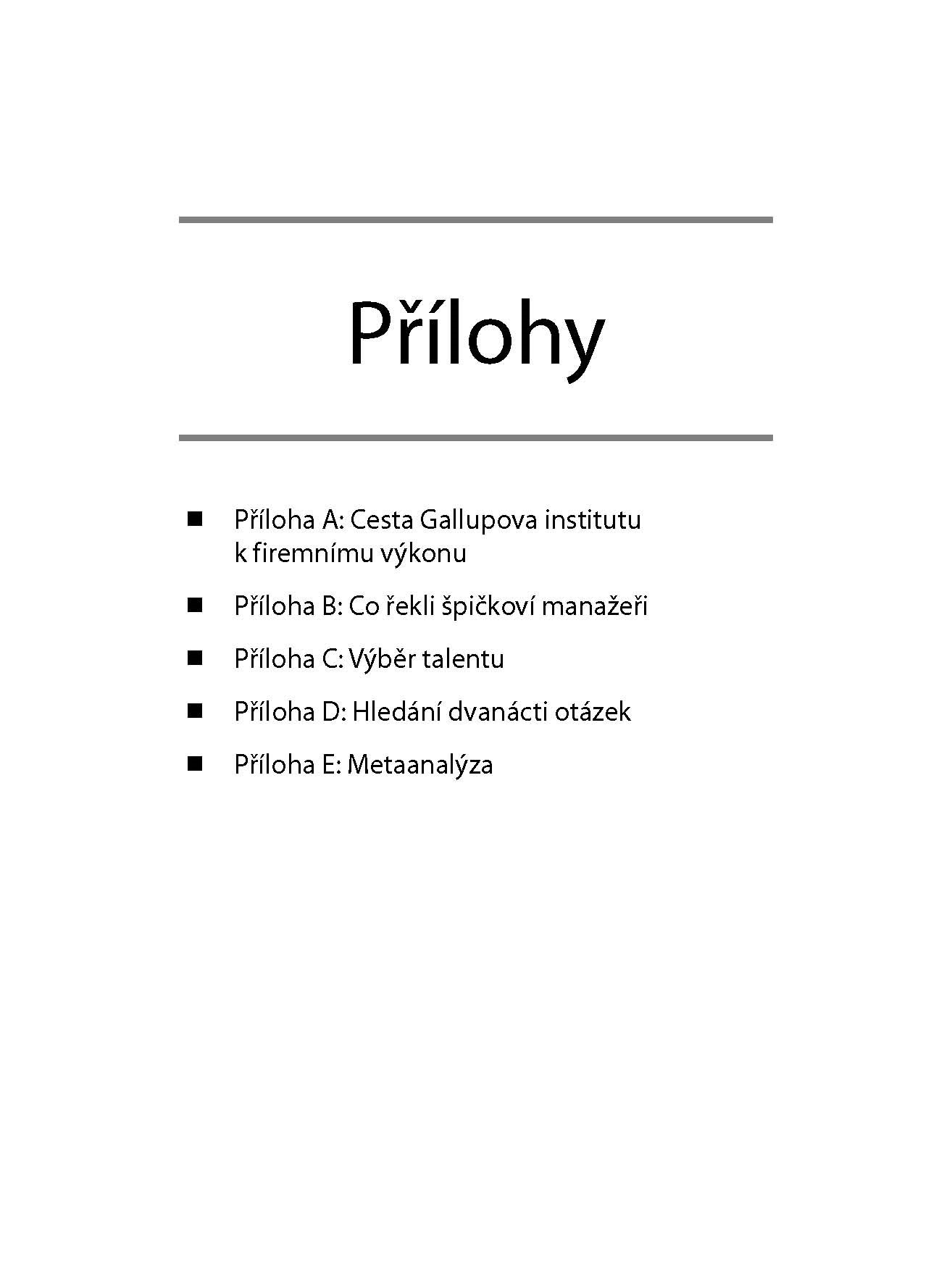 Přílohy

■ Příloha A: Cesta Gallupova institutu k firemnímu výkonu

■ Příloha B: Co řekli špičkoví manažeři

■ Příloha C: Výběr talentu

■ Příloha D: Hledání dvanácti otázek

■ Příloha E: Metaanalýza